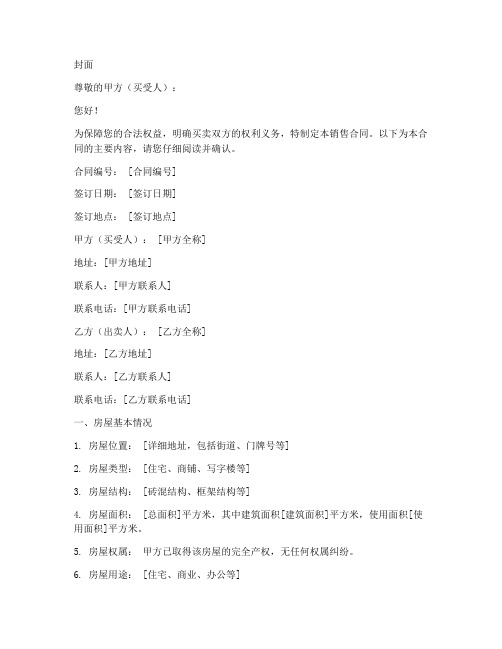 封面

尊敬的甲方（买受人）：

您好！

为保障您的合法权益，明确买卖双方的权利义务，特制定本销售合同。以下为本合同的主要内容，请您仔细阅读并确认。

合同编号：［合同编号］

签订日期：［签订日期］

签订地点：［签订地点］

甲方（买受人）：［甲方全称］

地址：［甲方地址］

联系人：［甲方联系人］

联系电话：［甲方联系电话］

乙方（出卖人）：［乙方全称］

地址：［乙方地址］

联系人：［乙方联系人］

联系电话：［乙方联系电话］

一、房屋基本情况

1. 房屋位置：［详细地址，包括街道、门牌号等］

2. 房屋类型：［住宅、商铺、写字楼等］

3. 房屋结构：［砖混结构、框架结构等］

4. 房屋面积：［总面积］平方米，其中建筑面积［建筑面积］平方米，使用面积［使用面积］平方米。

5. 房屋权属：甲方已取得该房屋的完全产权，无任何权属纠纷。

6. 房屋用途：［住宅、商业、办公等］